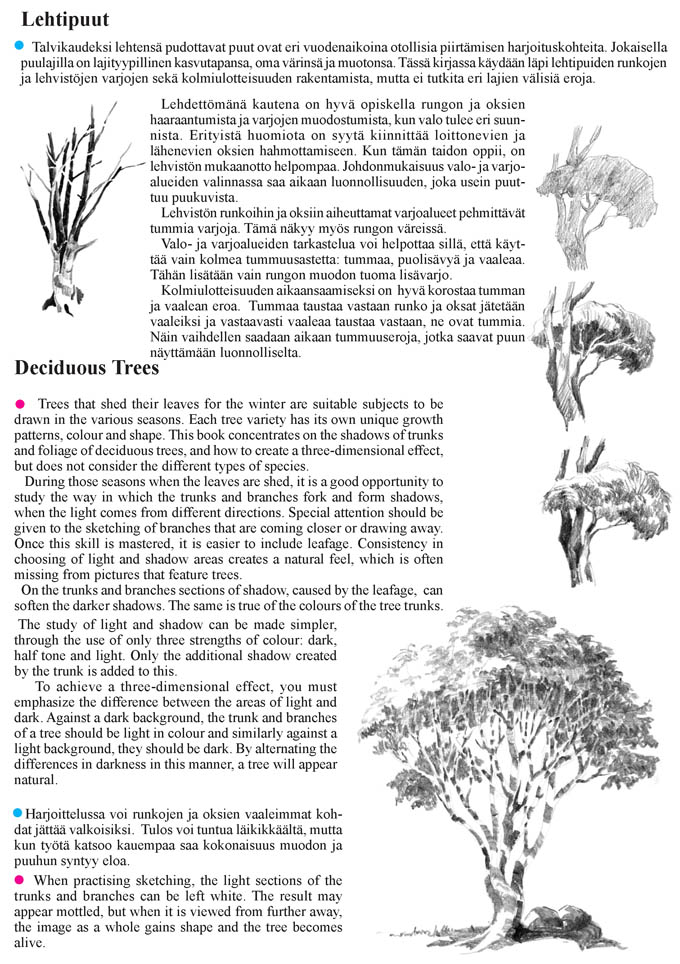 Lehtipuut

Talvikaudeksi lehtensä pudottavat puut ovat eri vuodenaikoina otollisia piirtämisen harjoituskohteita. Jokaisella puulajilla on lajityypillinen kasvutapansa, oma värinsä ja muotonsa. Tässä kirjassa käydään läpi lehtipuiden runkojen ja lehvistöjen varjojen sekä kolmiulotteisuuden rakentamista, mutta ei tutkita eri lajien välisiä eroja.

Lehdettömänä kautena on hyvä opiskella rungon ja oksien haaraantumista ja varjojen muodostumista, kun valo tulee eri suunnista. Erityistä huomiota on syytä kiinnittää loittonevien ja lähenevien oksien hahmottamiseen. Kun tämän taidon oppii, on lehvistön mukaanotto helpompaa. Johdonmukaisuus valo- ja varjoalueiden valinnassa saa aikaan luonnollisuuden, joka usein puuttuu puukuvista.

Lehvistön runkoihin ja oksiin aiheuttamat varjoalueet pehmittävät tummia varjoja. Tämä näkyy myös rungon väreissä.

Valo- ja varjoalueiden tarkastelua voi helpottaa sillä, että käyttää vain kolmea tummuusastetta: tummaa, puolisävyä ja vaaleaa. Tähän lisätään vain rungon muodon tuoma lisävarjo.

Kolmiulotteisuuden aikaansaamiseksi on hyvä korostaa tumman ja vaalean eroa. Tummaa taustaa vastaan runko ja oksat jätetään vaaleiksi ja vastaavasti vaaleaa taustaa vastaan, ne ovat tummia. Näin vaihdellen saadaan aikaan tummuuseroja, jotka saavat puun näyttämään luonnolliselta.

Deciduous Trees

Trees that shed their leaves for the winter are suitable subjects to be drawn in the various seasons. Each tree variety has its own unique growth patterns, colour and shape. This book concentrates on the shadows of trunks and foliage of deciduous trees, and how to create a three-dimensional effect, but does not consider the different types of species.

During those seasons when the leaves are shed, it is a good opportunity to study the way in which the trunks and branches fork and form shadows, when the light comes from different directions. Special attention should be given to the sketching of branches that are coming closer or drawing away. Once this skill is mastered, it is easier to include leafage. Consistency in choosing of light and shadow areas creates a natural feel, which is often missing from pictures that feature trees.

On the trunks and branches sections of shadow, caused by the leafage, can soften the darker shadows. The same is true of the colours of the tree trunks.

The study of light and shadow can be made simpler, through the use of only three strengths of colour: dark, half tone and light. Only the additional shadow created by the trunk is added to this.

To achieve a three-dimensional effect, you must emphasize the difference between the areas of light and dark. Against a dark background, the trunk and branches of a tree should be light in colour and similarly against a light background, they should be dark. By alternating the differences in darkness in this manner, a tree will appear natural.

Harjoittelussa voi runkojen ja oksien vaaleimmat kohdat jättää valkoisiksi. Tulos voi tuntua läikikkäältä, mutta kun työtä katsoo kauempaa saa kokonaisuus muodon ja puuhun syntyy eloa.

When practising sketching, the light sections of the trunks and branches can be left white. The result may appear mottled, but when it is viewed from further away, the image as a whole gains shape and the tree becomes alive.